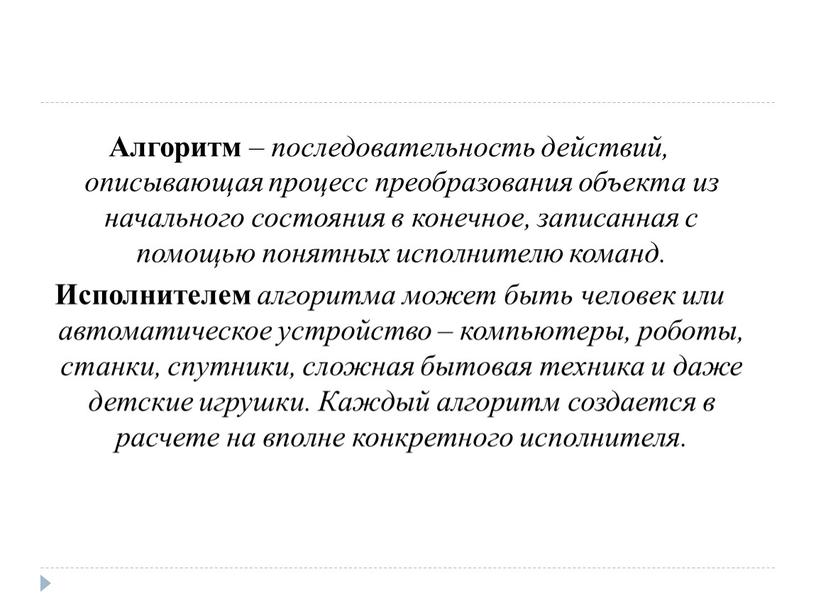 Алгоритм – последовательность действий, описывающая процесс преобразования объекта из начального состояния в конечное, записанная с помощью понятных исполнителю команд.

Исполнителем алгоритма может быть человек или автоматическое устройство – компьютеры, роботы, станки, спутники, сложная бытовая техника и даже детские игрушки. Каждый алгоритм создается в расчете на вполне конкретного исполнителя.